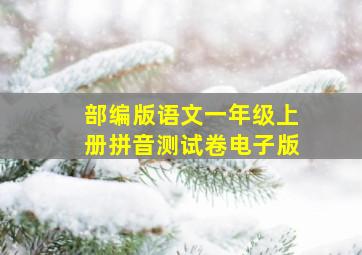 部编版语文一年级上册拼音测试卷电子版